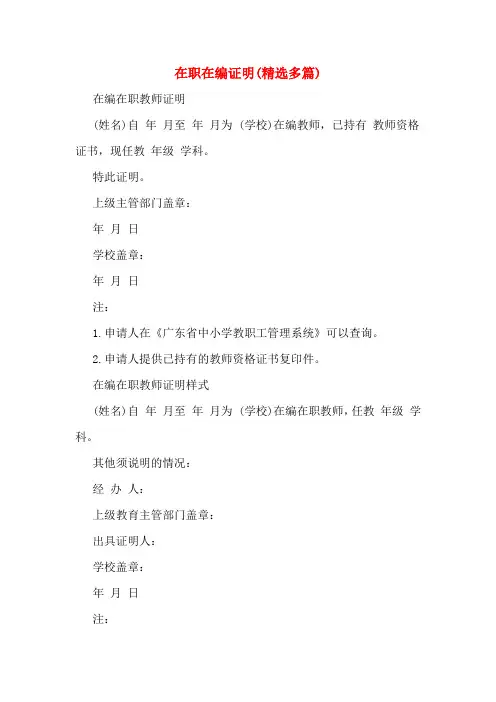 在职在编证明(精选多篇)

在编在职教师证明

(姓名)自 年 月至 年 月为 (学校)在编教师，已持有 教师资格证书，现任教 年级 学科。

特此证明。

上级主管部门盖章：

年 月 日

学校盖章：

年 月 日

注：

1.申请人在《广东省中小学教职工管理系统》可以查询。

2.申请人提供已持有的教师资格证书复印件。

在编在职教师证明样式

(姓名)自 年 月至 年 月为 (学校)在编在职教师，任教 年级 学科。

其他须说明的情况：

经 办 人：

上级教育主管部门盖章：

出具证明人：

学校盖章：

年 月 日

注：